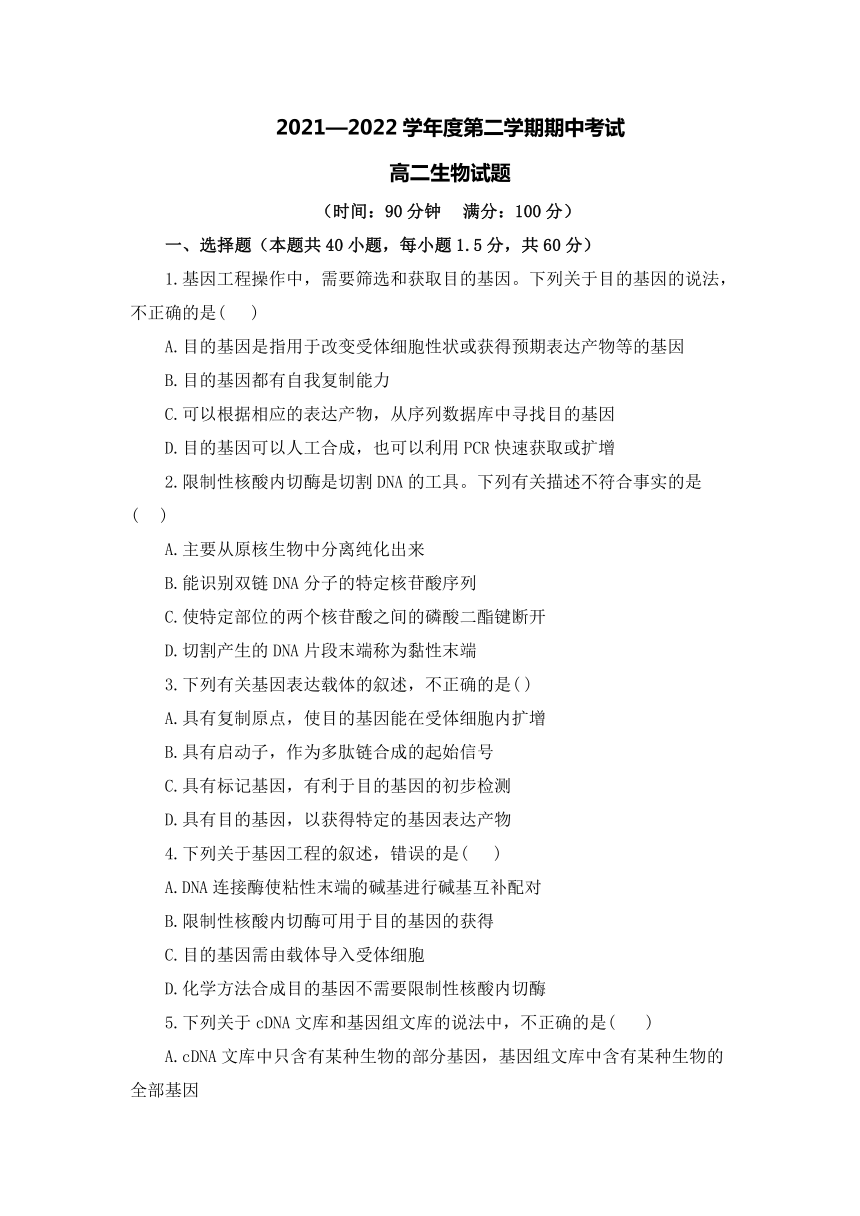 2021—2022 学年度第二学期期中考试

高二生物试题

（时间：90 分钟　满分：100 分）

一、选择题（本题共 40 小题，每小题 1.5 分，共 60 分）

1.基因工程操作中，需要筛选和获取目的基因。下列关于目的基因的说法，不正确的是(　)

A.目的基因是指用于改变受体细胞性状或获得预期表达产物等的基因

B.目的基因都有自我复制能力

C.可以根据相应的表达产物，从序列数据库中寻找目的基因

D.目的基因可以人工合成，也可以利用 PCR 快速获取或扩增

2.限制性核酸内切酶是切割 DNA 的工具。下列有关描述不符合事实的是(　)

A.主要从原核生物中分离纯化出来

B.能识别双链 DNA 分子的特定核苷酸序列

C.使特定部位的两个核苷酸之间的磷酸二酯键断开

D.切割产生的 DNA 片段末端称为黏性末端

3.下列有关基因表达载体的叙述，不正确的是()

A.具有复制原点，使目的基因能在受体细胞内扩增

B.具有启动子，作为多肽链合成的起始信号

C.具有标记基因，有利于目的基因的初步检测

D.具有目的基因，以获得特定的基因表达产物

4.下列关于基因工程的叙述，错误的是(　)

A.DNA 连接酶使粘性末端的碱基进行碱基互补配对

B.限制性核酸内切酶可用于目的基因的获得

C.目的基因需由载体导入受体细胞

D.化学方法合成目的基因不需要限制性核酸内切酶

5.下列关于 cDNA 文库和基因组文库的说法中，不正确的是(　)

A.cDNA 文库中只含有某种生物的部分基因，基因组文库中含有某种生物的全部基因